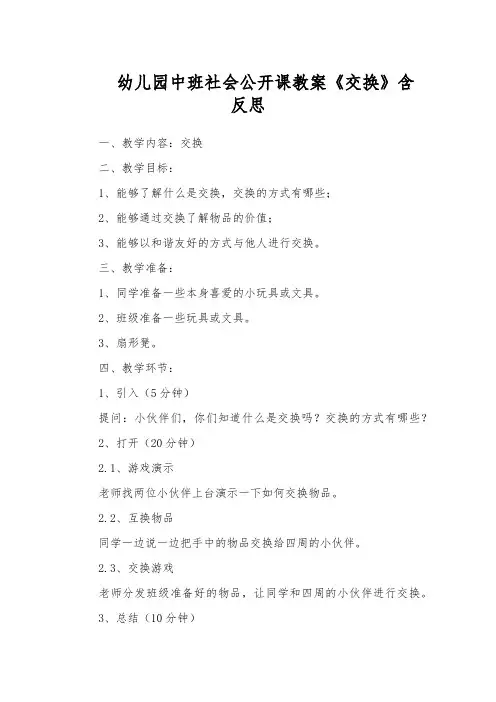 幼儿园中班社会公开课教案《交换》含反思

一、教学内容：交换

二、教学目标：

1、能够了解什么是交换，交换的方式有哪些；

2、能够通过交换了解物品的价值；

3、能够以和谐友好的方式与他人进行交换。

三、教学准备：

1、同学准备一些本身喜爱的小玩具或文具。

2、班级准备一些玩具或文具。

3、扇形凳。

四、教学环节：

1、引入（5分钟）

提问：小伙伴们，你们知道什么是交换吗？交换的方式有哪些？

2、打开（20分钟）

2.1、游戏演示

老师找两位小伙伴上台演示一下如何交换物品。

2.2、互换物品

同学一边说一边把手中的物品交换给四周的小伙伴。

2.3、交换游戏

老师分发班级准备好的物品，让同学和四周的小伙伴进行交换。

3、总结（10分钟）